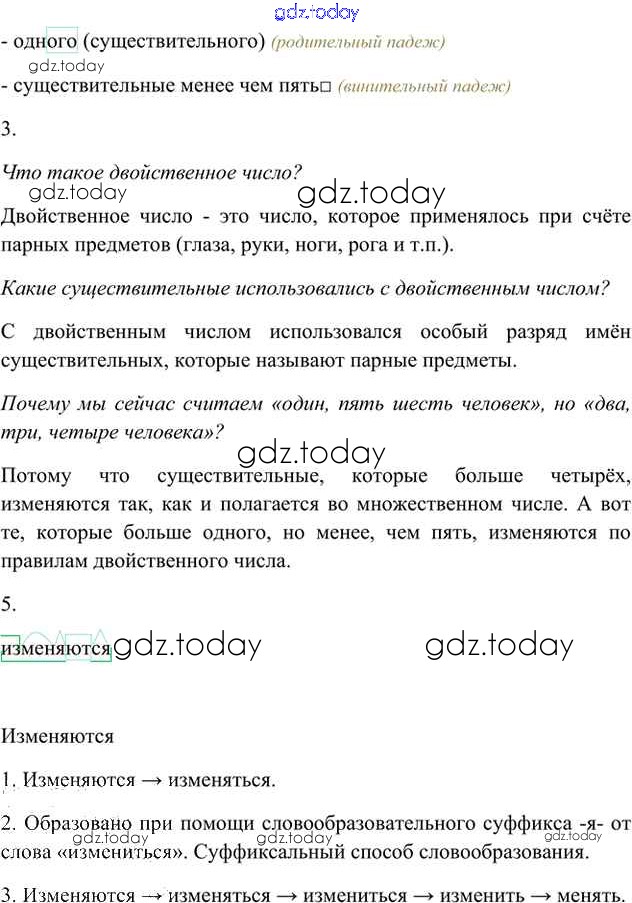 gdz.today

- одного (существительного) (родительный падеж)

gdz.today

- существительные менее чем пять□ (винительный падеж)

3.

Что такое двойственное число?

gdz.today gdz.today

Двойственное число - это число, которое применялось при счёте парных предметов (глаза, руки, ноги, рога и т.п.).

Какие существительные использовались с двойственным числом?

С двойственным числом использовался особый разряд имён существительных, которые называют парные предметы.

Почему мы сейчас считаем «один, пять шесть человек», но «два, три, четыре человека»?

gdz.today

Потому что существительные, которые больше четырёх, изменяются так, как и полагается во множественном числе. А вот те, которые больше одного, но менее, чем пять, изменяются по правилам двойственного числа.

5.

изменяются gdz.today gdz.today

Изменяются

1. Изменяются → изменяться.

2. Образовано при помощи словообразовательного суффикса -я- от слова «измениться». Суффиксальный способ словообразования.

gdz.today gdz.today gdz.today

3. Изменяются → изменяться → измениться → изменить → менять.